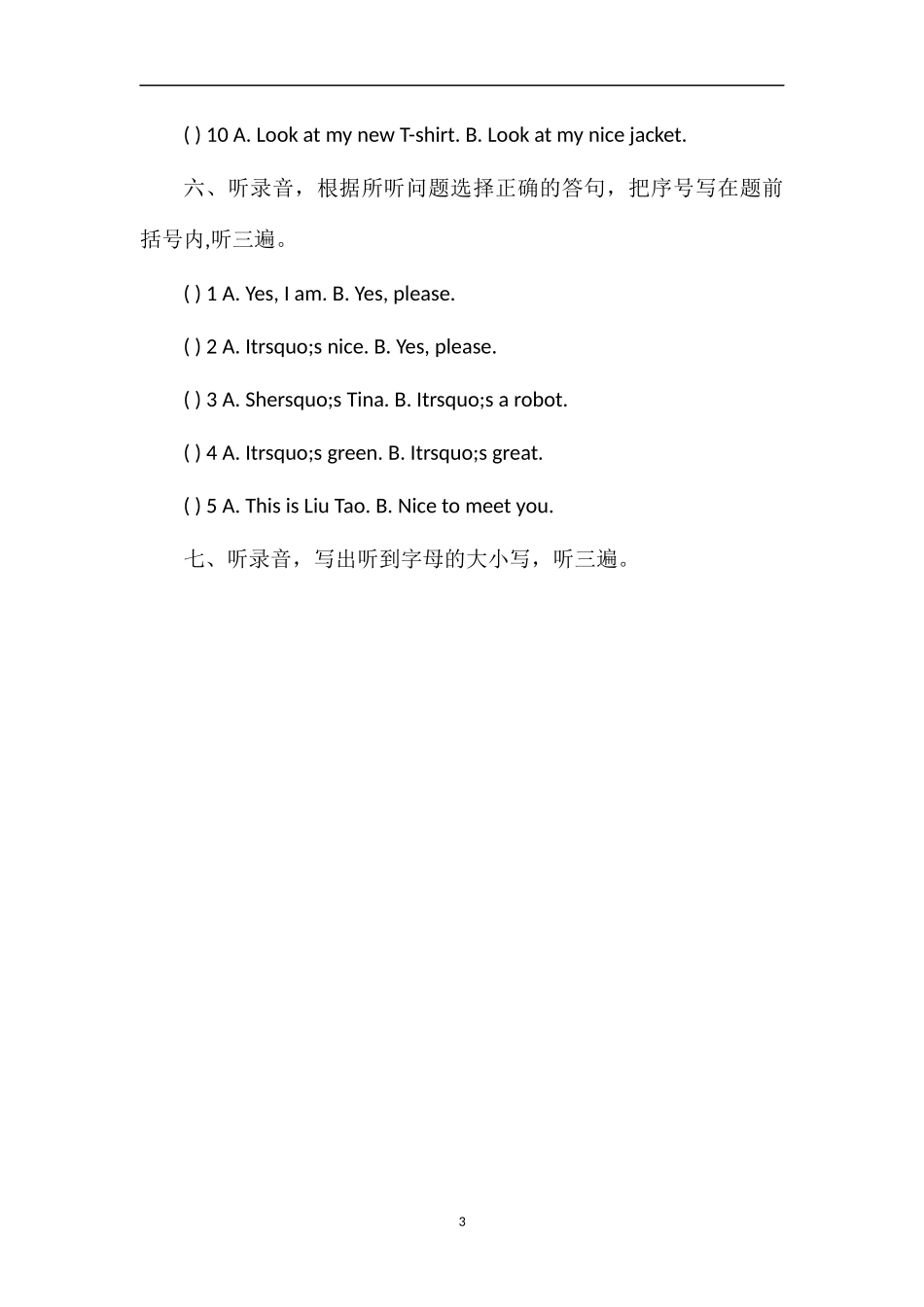 ( ) 10 A. Look at my new T-shirt. B. Look at my nice jacket.

六、听录音，根据所听问题选择正确的答句，把序号写在题前括号内,听三遍。

( ) 1 A. Yes, I am. B. Yes, please.

( ) 2 A. Itrsquo;s nice. B. Yes, please.

( ) 3 A. Shersquo;s Tina. B. Itrsquo;s a robot.

( ) 4 A. Itrsquo;s green. B. Itrsquo;s great.

( ) 5 A. This is Liu Tao. B. Nice to meet you.

七、听录音，写出听到字母的大小写，听三遍。

3